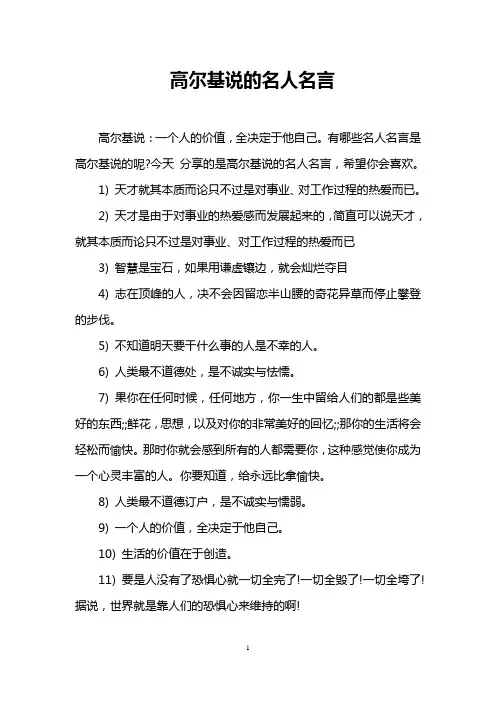 高尔基说的名人名言

高尔基说：一个人的价值，全决定于他自己。有哪些名人名言是高尔基说的呢?今天 分享的是高尔基说的名人名言，希望你会喜欢。

1) 天才就其本质而论只不过是对事业、对工作过程的热爱而已。

2) 天才是由于对事业的热爱感而发展起来的，简直可以说天才，就其本质而论只不过是对事业、对工作过程的热爱而已

3) 智慧是宝石，如果用谦虚镶边，就会灿烂夺目

4) 志在顶峰的人，决不会因留恋半山腰的奇花异草而停止攀登的步伐。

5) 不知道明天要干什么事的人是不幸的人。

6) 人类最不道德处，是不诚实与怯懦。

7) 果你在任何时候，任何地方，你一生中留给人们的都是些美好的东西;;鲜花，思想，以及对你的非常美好的回忆;;那你的生活将会轻松而愉快。那时你就会感到所有的人都需要你，这种感觉使你成为一个心灵丰富的人。你要知道，给永远比拿愉快。

8) 人类最不道德订户，是不诚实与懦弱。

9) 一个人的价值，全决定于他自己。

10) 生活的价值在于创造。

11) 要是人没有了恐惧心就一切全完了!一切全毁了!一切全垮了!据说，世界就是靠人们的恐惧心来维持的啊!

1